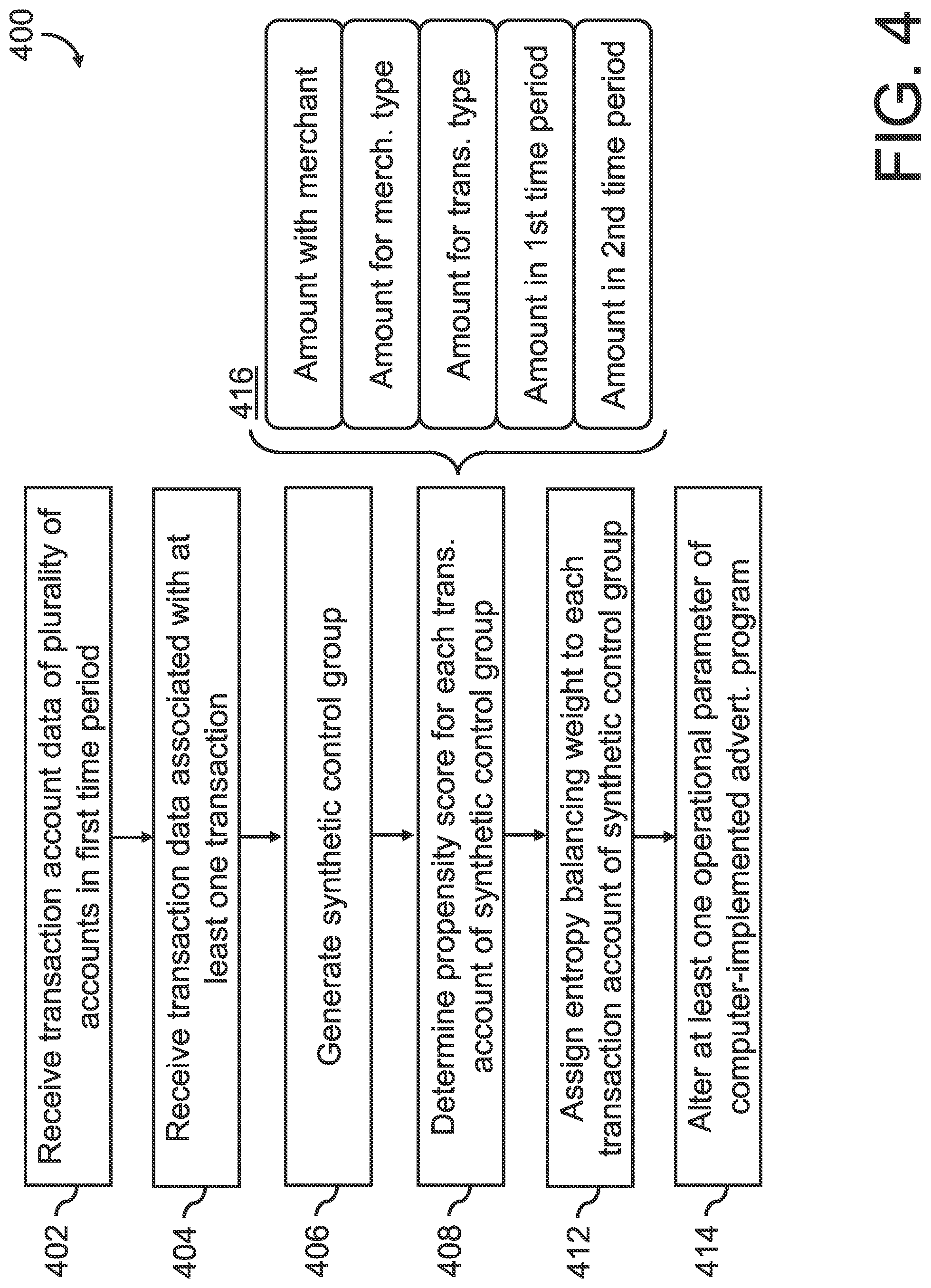 400

402 Receive transaction account data of plurality of accounts in first time period

404 Receive transaction data associated with at least one transaction

406 Generate synthetic control group

408 Determine propensity score for each trans. account of synthetic control group

412 Assign entropy balancing weight to each transaction account of synthetic control group

414 Alter at least one operational parameter of computer-implemented advert. program

416

Amount with merchant

Amount for merch. type

Amount for trans. type

Amount in 1st time period

Amount in 2nd time period

FIG. 4